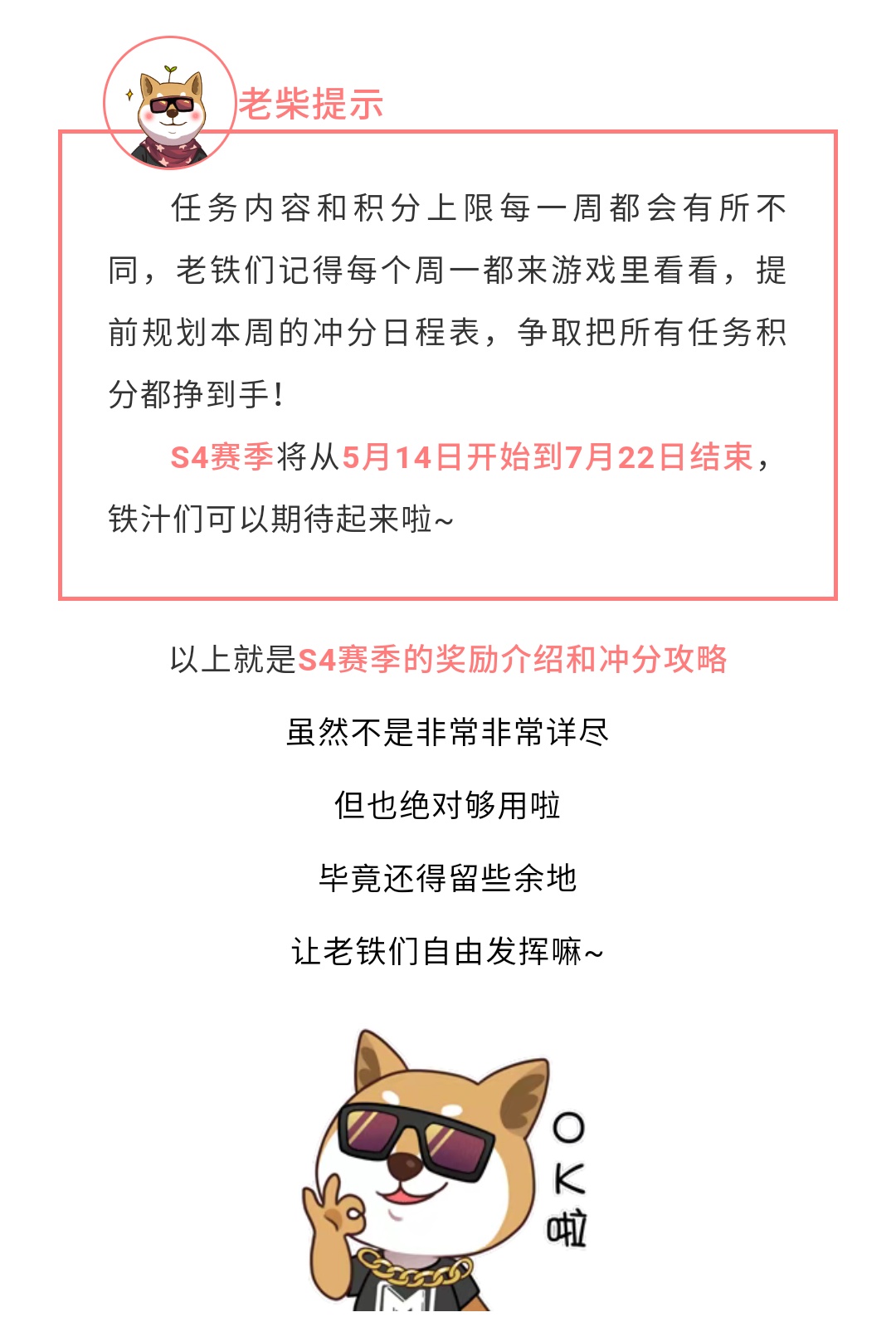 老柴提示

任务内容和积分上限每一周都会有所不同，老铁们记得每个周一都来游戏里看看，提前规划本周的冲分日程表，争取把所有任务积分都挣到手！

S4赛季将从5月14日开始到7月22日结束，铁汁们可以期待起来啦~

以上就是S4赛季的奖励介绍和冲分攻略

虽然不是非常非常详尽

但也绝对够用啦

毕竟还得留些余地

让老铁们自由发挥嘛~

OK啦